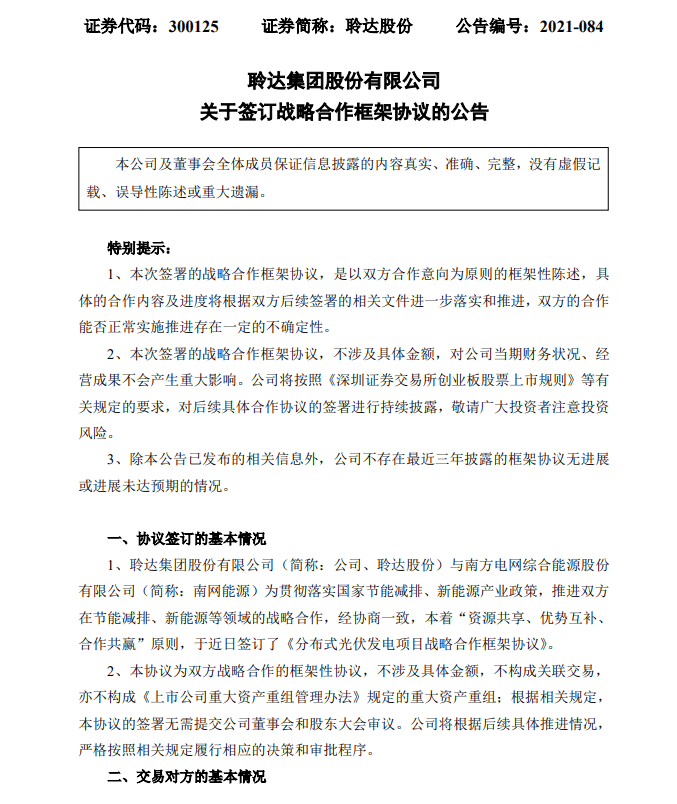 证券代码：300125　　证券简称：聆达股份　　公告编号：2021-084

聆达集团股份有限公司
关于签订战略合作框架协议的公告

本公司及董事会全体成员保证信息披露的内容真实、准确、完整，没有虚假记载、误导性陈述或重大遗漏。

特别提示：

1、本次签署的战略合作框架协议，是以双方合作意向为原则的框架性陈述，具体的合作内容及进度将根据双方后续签署的相关文件进一步落实和推进，双方的合作能否正常实施推进存在一定的不确定性。

2、本次签署的战略合作框架协议，不涉及具体金额，对公司当期财务状况、经营成果不会产生重大影响。公司将按照《深圳证券交易所创业板股票上市规则》等有关规定的要求，对后续具体合作协议的签署进行持续披露，敬请广大投资者注意投资风险。

3、除本公告已发布的相关信息外，公司不存在最近三年披露的框架协议无进展或进展未达预期的情况。

一、协议签订的基本情况

1、聆达集团股份有限公司（简称：公司、聆达股份）与南方电网综合能源股份有限公司（简称：南网能源）为贯彻落实国家节能减排、新能源产业政策，推进双方在节能减排、新能源等领域的战略合作，经协商一致，本着“资源共享、优势互补、合作共赢”原则，于近日签订了《分布式光伏发电项目战略合作框架协议》。

2、本协议为双方战略合作的框架性协议，不涉及具体金额，不构成关联交易，亦不构成《上市公司重大资产重组管理办法》规定的重大资产重组；根据相关规定，本协议的签署无需提交公司董事会和股东大会审议。公司将根据后续具体推进情况，严格按照相关规定履行相应的决策和审批程序。

二、交易对方的基本情况